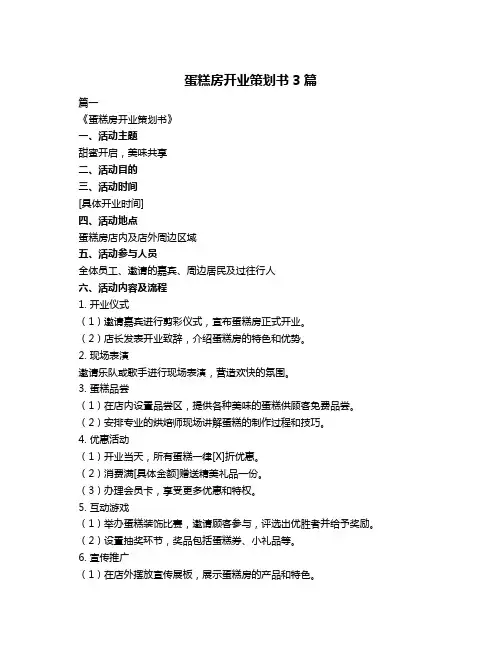 蛋糕房开业策划书 3 篇

篇一

《蛋糕房开业策划书》

一、活动主题

甜蜜开启，美味共享

二、活动目的

三、活动时间

[具体开业时间]

四、活动地点

蛋糕房店内及店外周边区域

五、活动参与人员

全体员工、邀请的嘉宾、周边居民及过往行人

六、活动内容及流程

1. 开业仪式

（1）邀请嘉宾进行剪彩仪式，宣布蛋糕房正式开业。

（2）店长发表开业致辞，介绍蛋糕房的特色和优势。

2. 现场表演

邀请乐队或歌手进行现场表演，营造欢快的氛围。

3. 蛋糕品尝

（1）在店内设置品尝区，提供各种美味的蛋糕供顾客免费品尝。

（2）安排专业的烘焙师现场讲解蛋糕的制作过程和技巧。

4. 优惠活动

（1）开业当天，所有蛋糕一律[X]折优惠。

（2）消费满[具体金额]赠送精美礼品一份。

（3）办理会员卡，享受更多优惠和特权。

5. 互动游戏

（1）举办蛋糕装饰比赛，邀请顾客参与，评选出优胜者并给予奖励。

（2）设置抽奖环节，奖品包括蛋糕券、小礼品等。

6. 宣传推广

（1）在店外摆放宣传展板，展示蛋糕房的产品和特色。